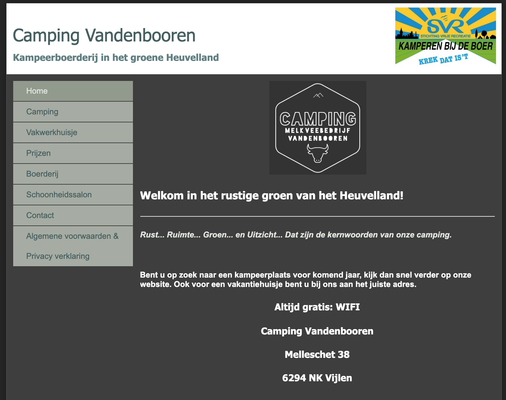 Camping Vandenbooren

Kampeerboerderij in het groene Heuvelland

SVR
STICHTING VRIJE RECREATIE
KAMPEREN BIJ DE BOER
KREK DAT IS'T

Home

Camping

Vakwerkhuisje

Prijzen

Boerderij

Schoonheidssalon

Contact

Algemene voorwaarden & Privacy verklaring

CAMPING
MELKVEEBEDRIJF
VANDENBOOREN

Welkom in het rustige groen van het Heuvelland!

Rust... Ruimte... Groen... en Uitzicht... Dat zijn de kernwoorden van onze camping.

Bent u op zoek naar een kampeerplaats voor komend jaar, kijk dan snel verder op onze website. Ook voor een vakantiehuisje bent u bij ons aan het juiste adres.

Altijd gratis: WIFI

Camping Vandenbooren

Melleschet 38

6294 NK Vijlen